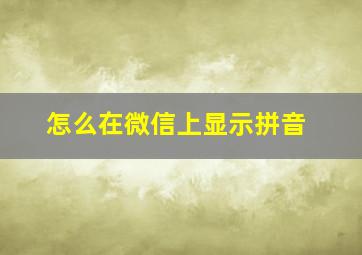 怎么在微信上显示拼音